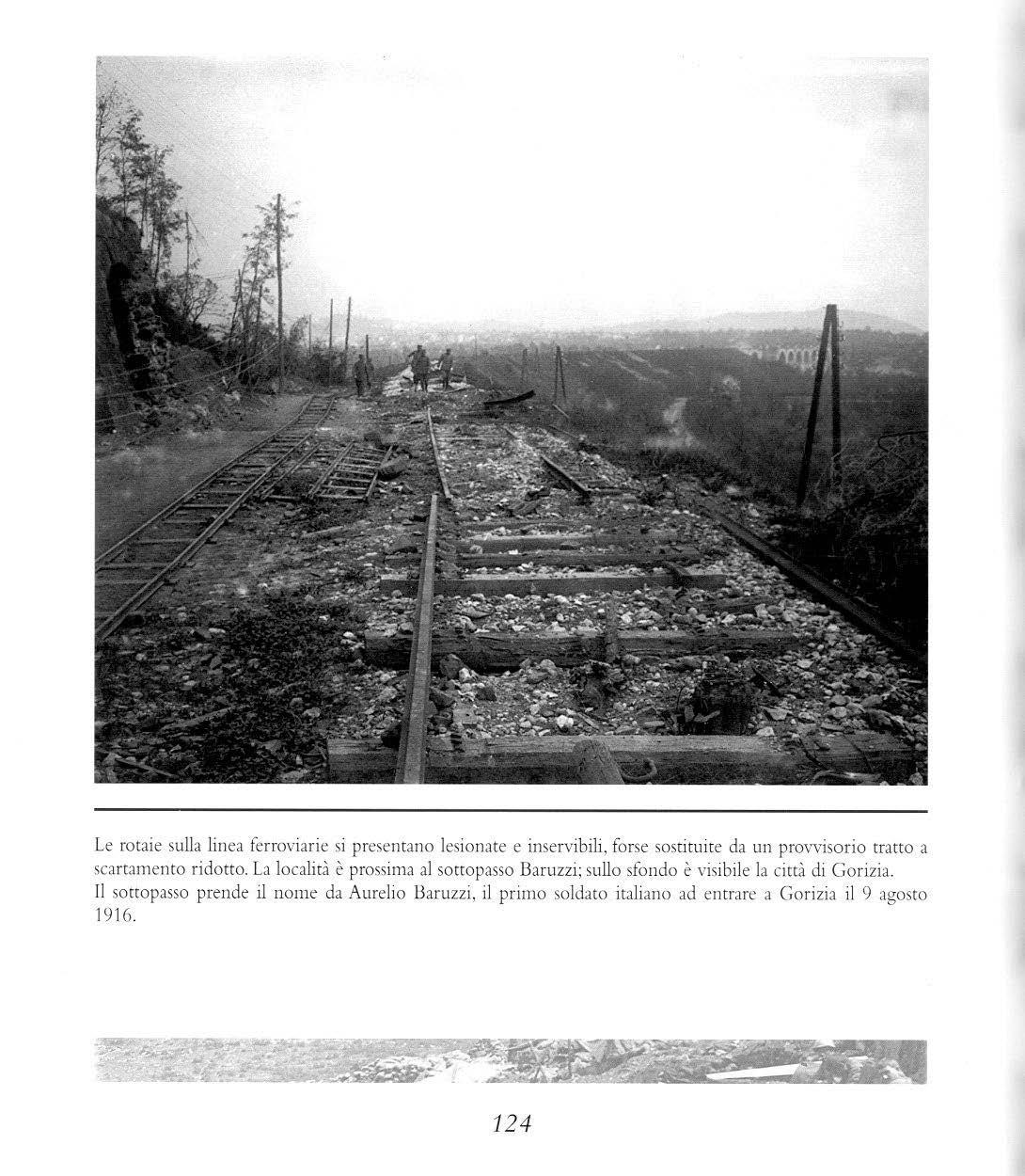 Le rotaie sulla linea ferroviarie si presentano lesionate e inservibili, forse sostituite da un provvisorio tratto a scartamento ridotto. La località è prossima al sottopasso Baruzzi; sullo sfondo è visibile la città di Gorizia.
Il sottopasso prende il nome da Aurelio Baruzzi, il primo soldato italiano ad entrare a Gorizia il 9 agosto 1916.

124